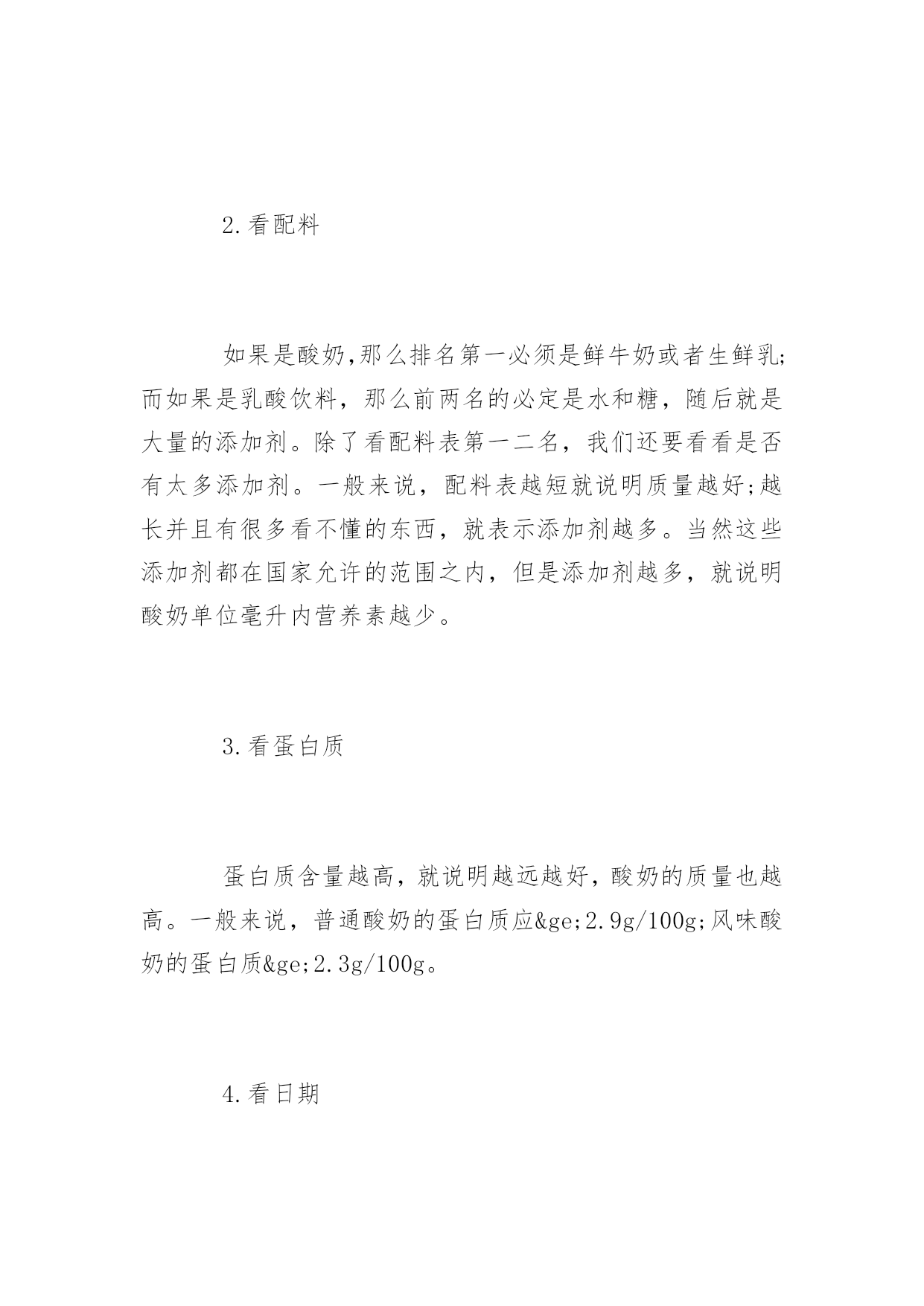 2.看配料

如果是酸奶,那么排名第一必须是鲜牛奶或者生鲜乳;而如果是乳酸饮料，那么前两名的必定是水和糖，随后就是大量的添加剂。除了看配料表第一二名，我们还要看看是否有太多添加剂。一般来说，配料表越短就说明质量越好;越长并且有很多看不懂的东西，就表示添加剂越多。当然这些添加剂都在国家允许的范围之内，但是添加剂越多，就说明酸奶单位毫升内营养素越少。

3.看蛋白质

蛋白质含量越高，就说明越远越好，酸奶的质量也越高。一般来说，普通酸奶的蛋白质应&ge;2.9g/100g;风味酸奶的蛋白质&ge;2.3g/100g。

4.看日期